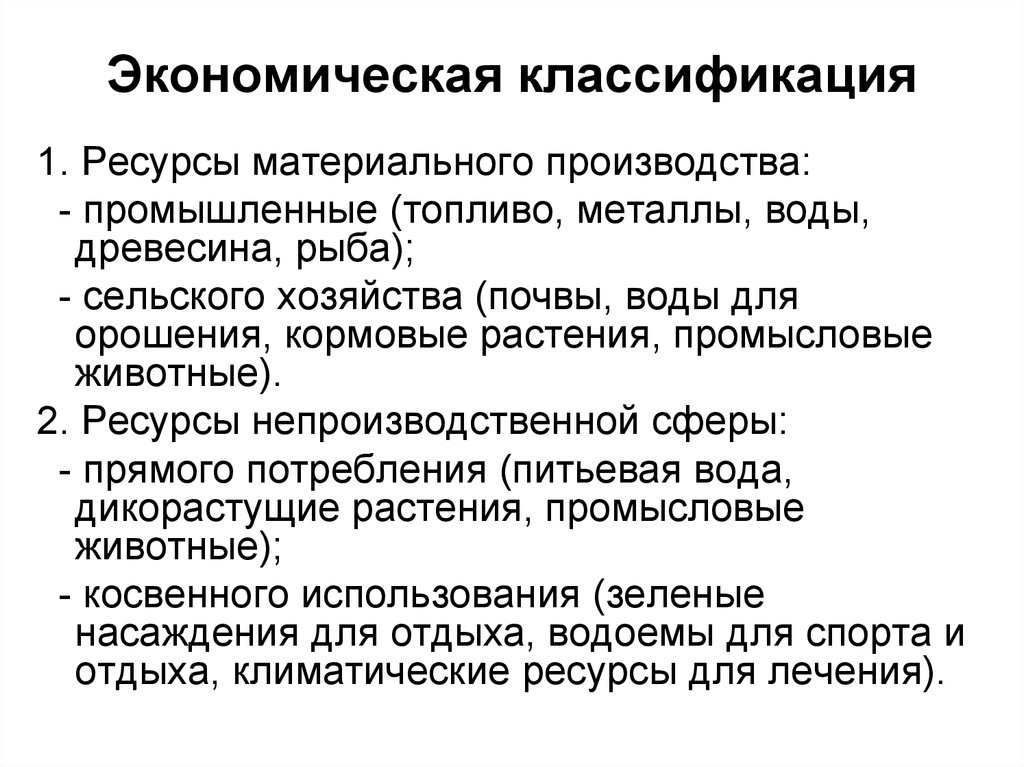 Экономическая классификация

1. Ресурсы материального производства:

- промышленные (топливо, металлы, воды, древесина, рыба);

- сельского хозяйства (почвы, воды для орошения, кормовые растения, промысловые животные).

2. Ресурсы непроизводственной сферы:

- прямого потребления (питьевая вода, дикорастущие растения, промысловые животные);

- косвенного использования (зеленые насаждения для отдыха, водоемы для спорта и отдыха, климатические ресурсы для лечения).